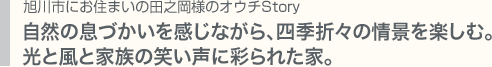 旭川市にお住まいの田之岡様のオウチStory
自然の息づかいを感じながら、四季折々の情景を楽しむ。
光と風と家族の笑い声に彩られた家。